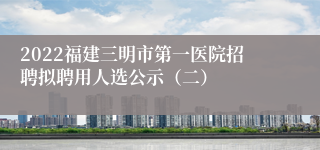 2022福建三明市第一医院招聘拟聘用人选公示（二）